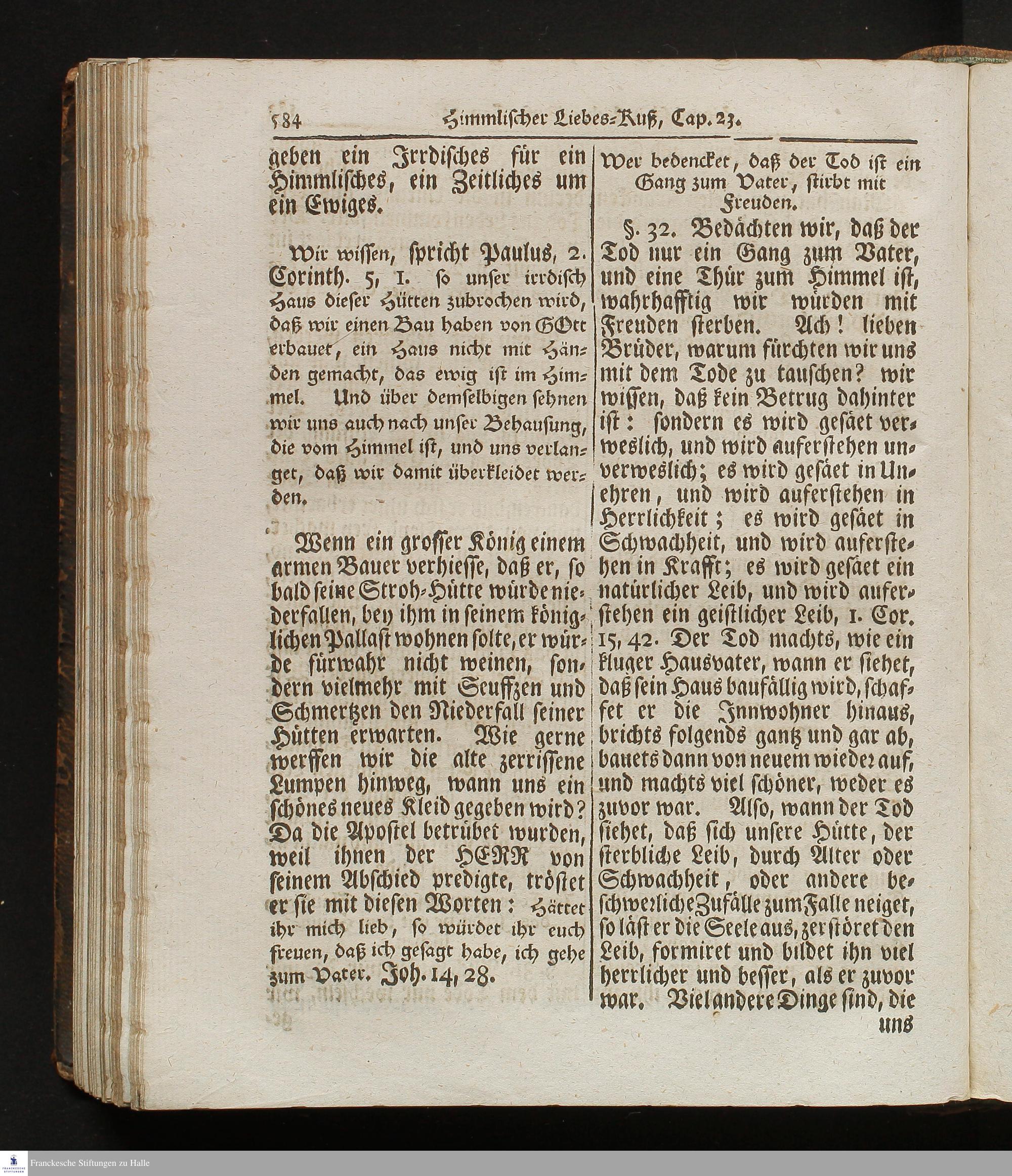 584 Himmlischer Liebes-Kuß, Cap. 23.

geben ein Irrdisches für ein Himmlisches, ein Zeitliches um ein Ewiges.

Wir wissen, spricht Paulus, 2. Corinth. 5, 1. so unser irrdisch Haus dieser Hütten zubrochen wird, daß wir einen Bau haben von GOtt erbauet, ein Haus nicht mit Händen gemacht, das ewig ist im Himmel. Und über demselbigen sehnen wir uns auch nach unser Behausung, die vom Himmel ist, und uns verlanget, daß wir damit überkleidet werden.

Wenn ein grosser König einem armen Bauer verhiesse, daß er, so bald seine Stroh-Hütte würde niederfallen, bey ihm in seinem königlichen Pallast wohnen solte, er würde fürwahr nicht weinen, sondern vielmehr mit Seuffzen und Schmertzen den Niederfall seiner Hütten erwarten. Wie gerne werffen wir die alte zerrissene Lumpen hinweg, wann uns ein schönes neues Kleid gegeben wird? Da die Apostel betrübet wurden, weil ihnen der HERR von seinem Abschied predigte, tröstet er sie mit diesen Worten: Hättet ihr mich lieb, so würdet ihr euch freuen, daß ich gesagt habe, ich gehe zum Vater. Joh. 14, 28.

Wer bedencket, daß der Tod ist ein Gang zum Vater, stirbt mit Freuden.

§. 32. Bedächten wir, daß der Tod nur ein Gang zum Vater, und eine Thür zum Himmel ist, wahrhafftig wir würden mit Freuden sterben. Ach! lieben Brüder, warum fürchten wir uns mit dem Tode zu tauschen? wir wissen, daß kein Betrug dahinter ist: sondern es wird gesäet verweslich, und wird auferstehen unverweslich; es wird gesäet in Unehren, und wird auferstehen in Herrlichkeit; es wird gesäet in Schwachheit, und wird auferstehen in Krafft; es wird gesäet ein natürlicher Leib, und wird auferstehen ein geistlicher Leib, 1. Cor. 15, 42. Der Tod machts, wie ein kluger Hausvater, wann er siehet, daß sein Haus baufällig wird, schaffet er die Innwohner hinaus, brichts folgends gantz und gar ab, bauets dann von neuem wieder auf, und machts viel schöner, weder es zuvor war. Also, wann der Tod siehet, daß sich unsere Hütte, der sterbliche Leib, durch Alter oder Schwachheit, oder andere beschwerliche Zufälle zum Falle neiget, so läst er die Seele aus, zerstöret den Leib, formiret und bildet ihn viel herrlicher und besser, als er zuvor war. Viel andere Dinge sind, die uns

Franckesche Stiftungen zu Halle